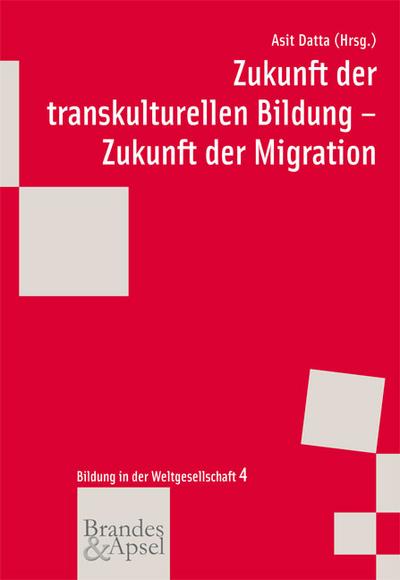 Asit Datta (Hrsg.)

Zukunft der transkulturellen Bildung – Zukunft der Migration

Bildung in der Weltgesellschaft 4

Brandes & Apsel